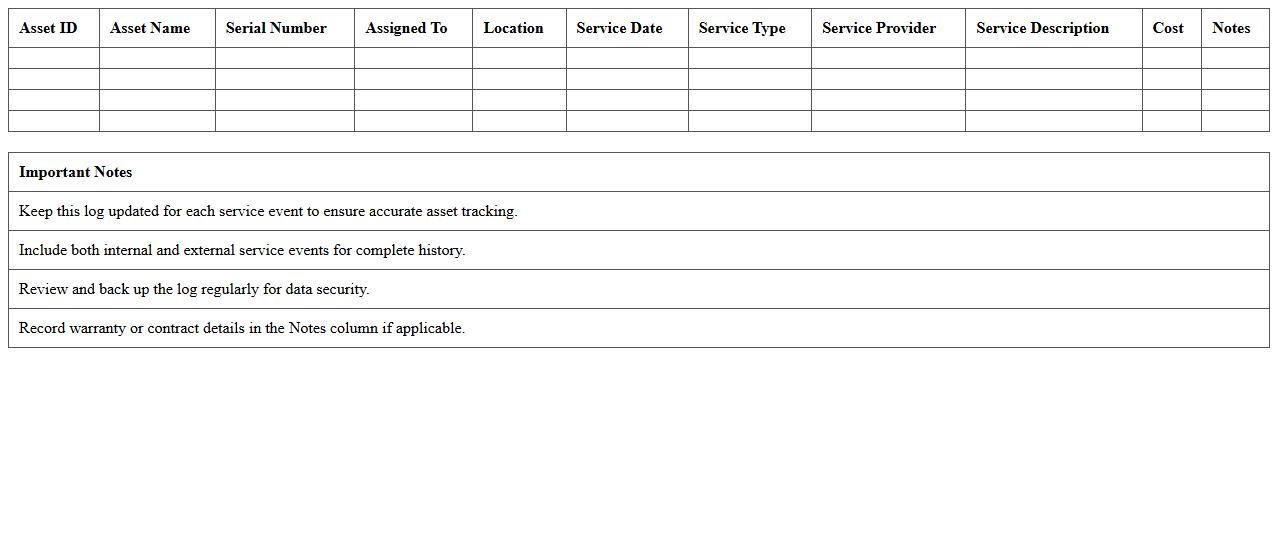 | Asset ID | Asset Name | Serial Number | Assigned To | Location | Service Date | Service Type | Service Provider | Service Description | Cost | Notes |
|---|---|---|---|---|---|---|---|---|---|---|
| | | | | | | | | | | |
| | | | | | | | | | | |
| | | | | | | | | | | |
| | | | | | | | | | | |

| Important Notes |
|---|
| Keep this log updated for each service event to ensure accurate asset tracking. |
| Include both internal and external service events for complete history. |
| Review and back up the log regularly for data security. |
| Record warranty or contract details in the Notes column if applicable. |